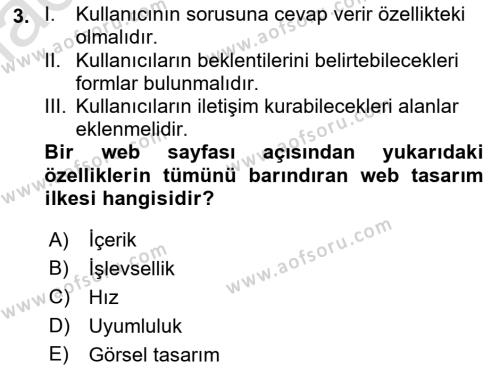 3. I. Kullanıcının sorusuna cevap verir özellikteki olmalıdır.
II. Kullanıcıların beklentilerini belirtebilecekleri formlar bulunmalıdır.
III. Kullanıcıların iletişim kurabilecekleri alanlar eklenmelidir.
Bir web sayfası açısından yukarıdaki özelliklerin tümünü barındıran web tasarım ilkesi hangisidir?

A) İçerik
B) İşlevsellik
C) Hız
D) Uyumluluk
E) Görsel tasarım

www.aofsoru.com
www.aofsoru.com
www.aofsoru.com
www.aofsoru.com
www.aofsoru.com
www.aofsoru.com